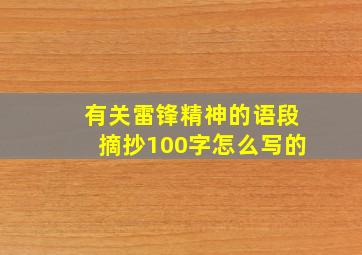 有关雷锋精神的语段摘抄100字怎么写的